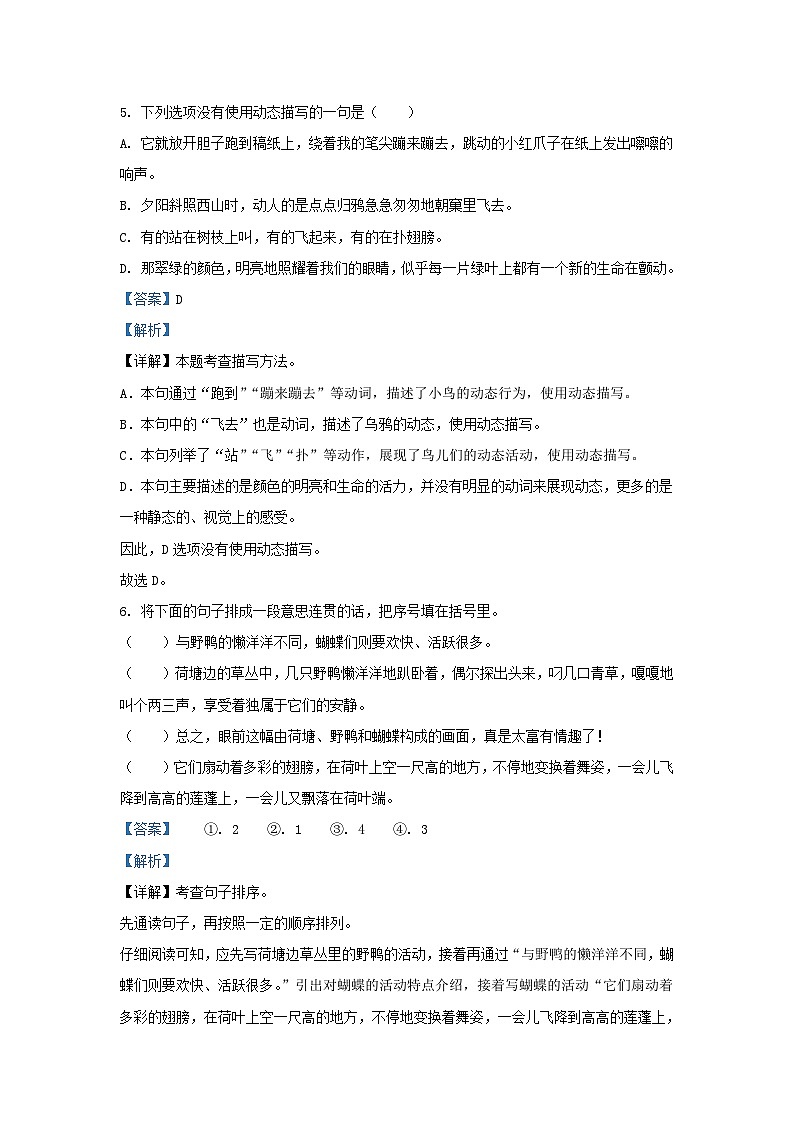 5. 下列选项没有使用动态描写的一句是（　　）

A. 它就放开胆子跑到稿纸上，绕着我的笔尖蹦来蹦去，跳动的小红爪子在纸上发出嚓嚓的响声。

B. 夕阳斜照西山时，动人的是点点归鸦急急匆匆地朝巢里飞去。

C. 有的站在树枝上叫，有的飞起来，有的在扑翅膀。

D. 那翠绿的颜色，明亮地照耀着我们的眼睛，似乎每一片绿叶上都有一个新的生命在颤动。

【答案】D

【解析】

【详解】本题考查描写方法。

A．本句通过“跑到”“蹦来蹦去”等动词，描述了小鸟的动态行为，使用动态描写。

B．本句中的“飞去”也是动词，描述了乌鸦的动态，使用动态描写。

C．本句列举了“站”“飞”“扑”等动作，展现了鸟儿们的动态活动，使用动态描写。

D．本句主要描述的是颜色的明亮和生命的活力，并没有明显的动词来展现动态，更多的是一种静态的、视觉上的感受。

因此，D选项没有使用动态描写。

故选D。

6. 将下面的句子排成一段意思连贯的话，把序号填在括号里。

（　　）与野鸭的懒洋洋不同，蝴蝶们则要欢快、活跃很多。

（　　）荷塘边的草丛中，几只野鸭懒洋洋地趴卧着，偶尔探出头来，叼几口青草，嘎嘎地叫个两三声，享受着独属于它们的安静。

（　　）总之，眼前这幅由荷塘、野鸭和蝴蝶构成的画面，真是太富有情趣了！

（　　）它们扇动着多彩的翅膀，在荷叶上空一尺高的地方，不停地变换着舞姿，一会儿飞降到高高的莲蓬上，一会儿又飘落在荷叶端。

【答案】　①. 2　②. 1　③. 4　④. 3

【解析】

【详解】考查句子排序。

先通读句子，再按照一定的顺序排列。

仔细阅读可知，应先写荷塘边草丛里的野鸭的活动，接着再通过“与野鸭的懒洋洋不同，蝴蝶们则要欢快、活跃很多。”引出对蝴蝶的活动特点介绍，接着写蝴蝶的活动“它们扇动着多彩的翅膀，在荷叶上空一尺高的地方，不停地变换着舞姿，一会儿飞降到高高的莲蓬上，